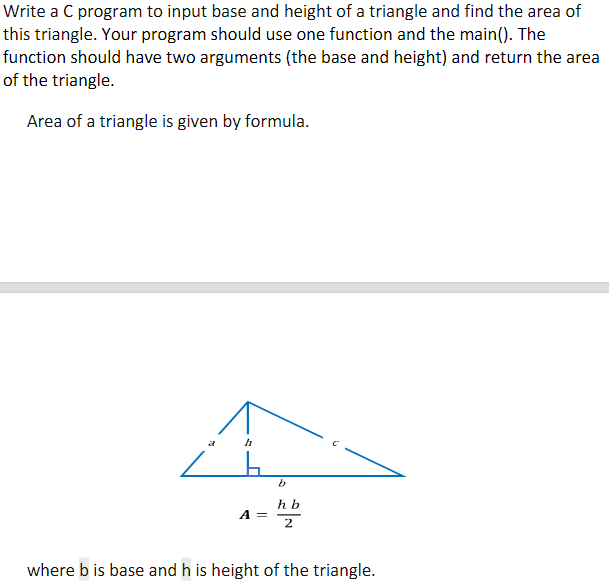 Write a C program to input base and height of a triangle and find the area of this triangle. Your program should use one function and the main(). The function should have two arguments (the base and height) and return the area of the triangle.

Area of a triangle is given by formula.

a h c
b

$A = \frac{h\,b}{2}$

where b is base and h is height of the triangle.